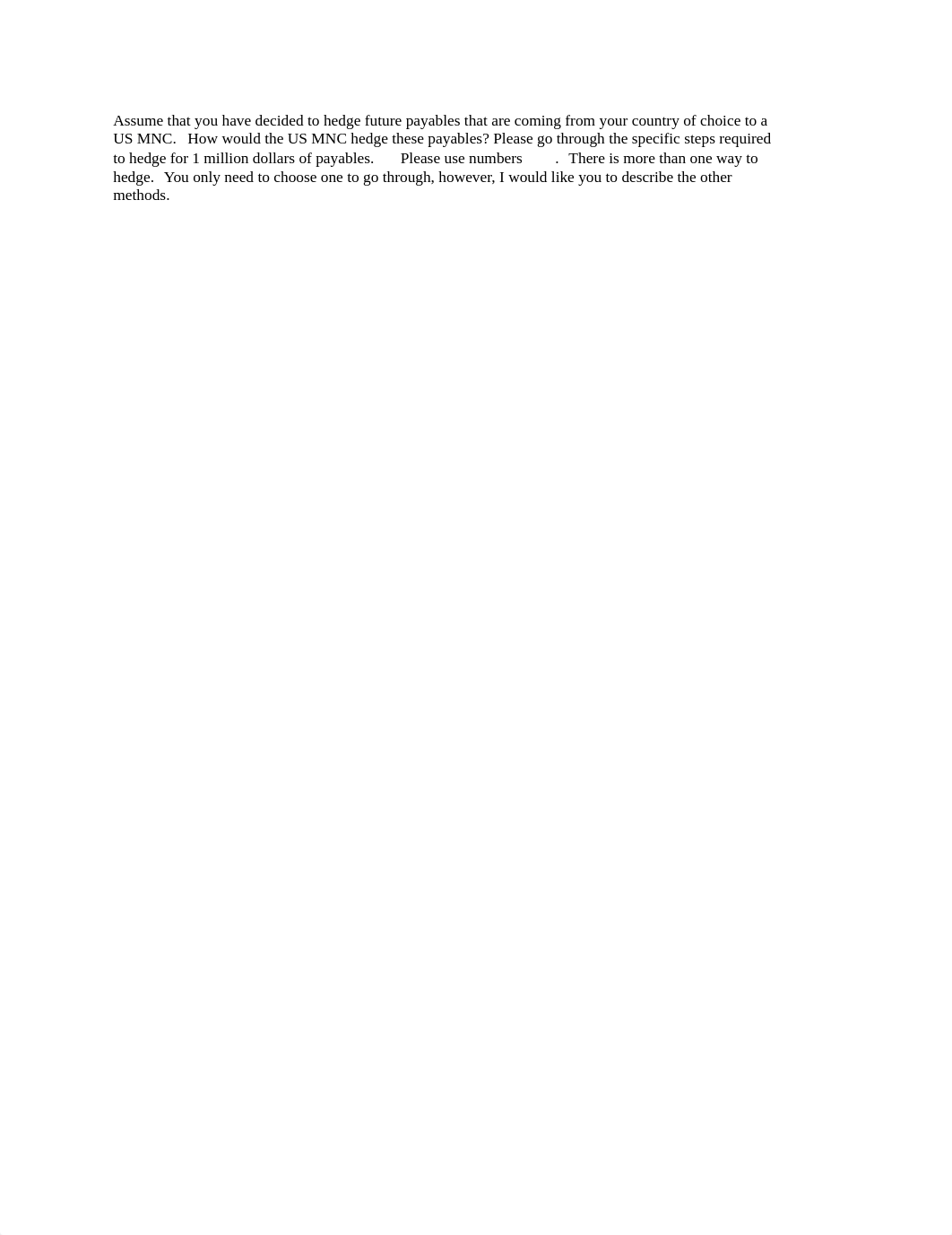 Assume that you have decided to hedge future payables that are coming from your country of choice to a US MNC. How would the US MNC hedge these payables? Please go through the specific steps required to hedge for 1 million dollars of payables. Please use numbers . There is more than one way to hedge. You only need to choose one to go through, however, I would like you to describe the other methods.